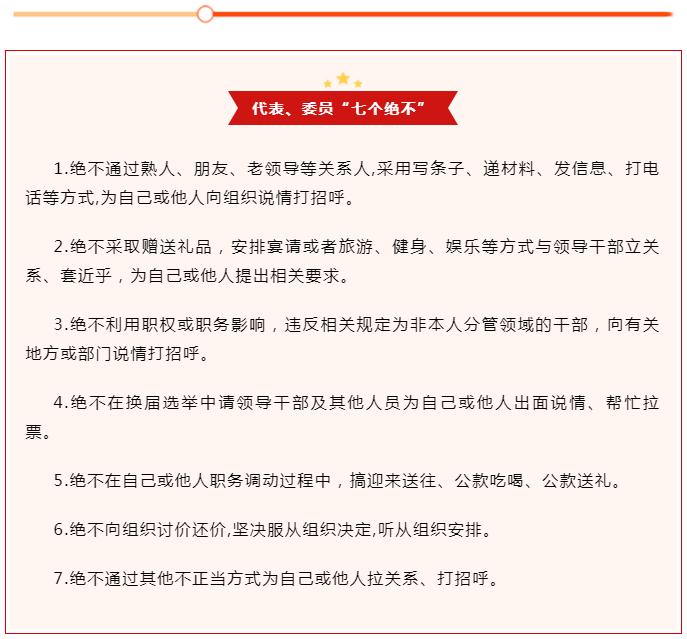 代表、委员“七个绝不”

1.绝不通过熟人、朋友、老领导等关系人,采用写条子、递材料、发信息、打电话等方式,为自己或他人向组织说情打招呼。

2.绝不采取赠送礼品，安排宴请或者旅游、健身、娱乐等方式与领导干部立关系、套近乎，为自己或他人提出相关要求。

3.绝不利用职权或职务影响，违反相关规定为非本人分管领域的干部，向有关地方或部门说情打招呼。

4.绝不在换届选举中请领导干部及其他人员为自己或他人出面说情、帮忙拉票。

5.绝不在自己或他人职务调动过程中，搞迎来送往、公款吃喝、公款送礼。

6.绝不向组织讨价还价,坚决服从组织决定,听从组织安排。

7.绝不通过其他不正当方式为自己或他人拉关系、打招呼。